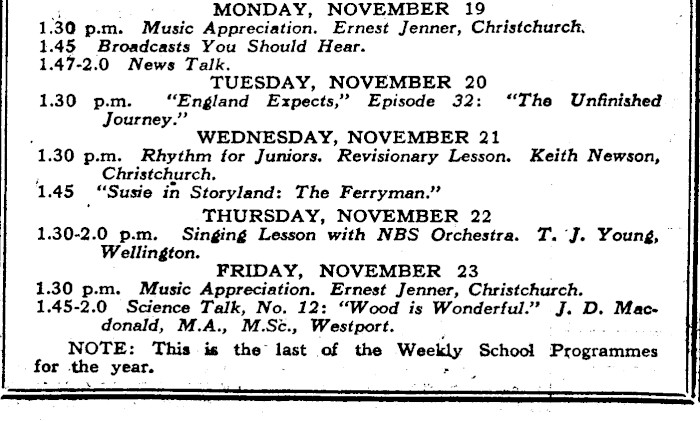 MONDAY, NOVEMBER 19

1.30 p.m. Music Appreciation. Ernest Jenner, Christchurch.

1.45 Broadcasts You Should Hear.

1.47-2.0 News Talk.

TUESDAY, NOVEMBER 20

1.30 p.m. "England Expects," Episode 32: "The Unfinished Journey."

WEDNESDAY, NOVEMBER 21

1.30 p.m. Rhythm for Juniors. Revisionary Lesson. Keith Newson, Christchurch.

1.45 "Susie in Storyland: The Ferryman."

THURSDAY, NOVEMBER 22

1.30-2.0 p.m. Singing Lesson with NBS Orchestra. T. J. Young, Wellington.

FRIDAY, NOVEMBER 23

1.30 p.m. Music Appreciation. Ernest Jenner, Christchurch.

1.45-2.0 Science Talk, No. 12: "Wood is Wonderful." J. D. Macdonald, M.A., M.Sc., Westport.

NOTE: This is the last of the Weekly School Programmes for the year.